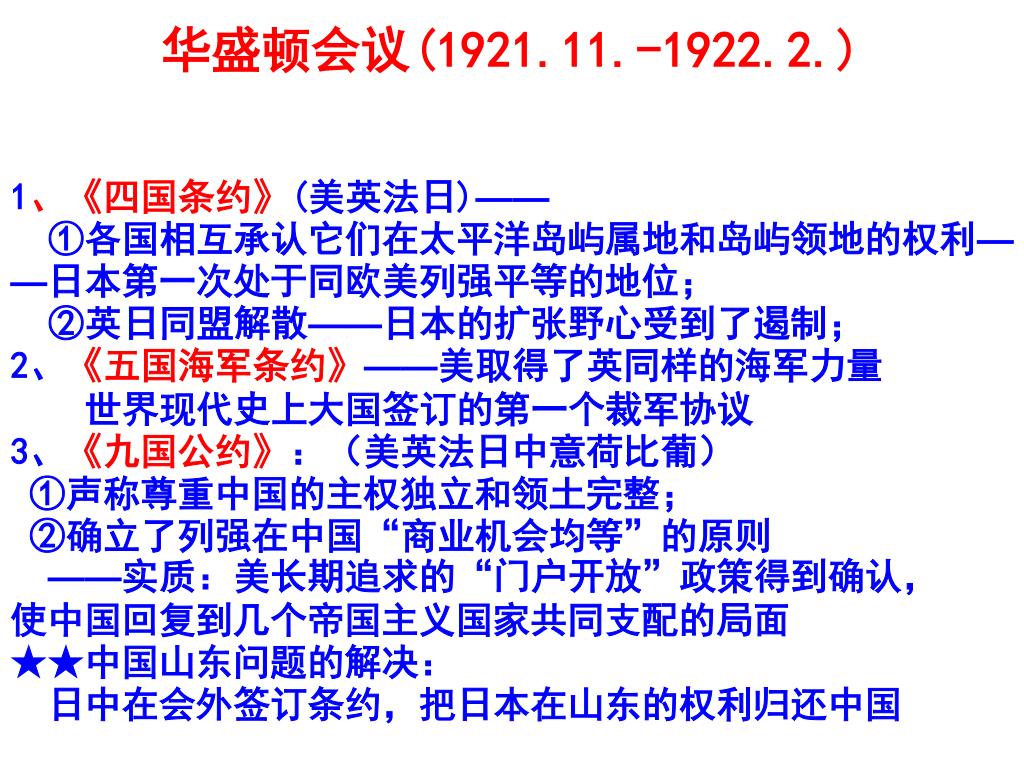 华盛顿会议(1921.11.-1922.2.）

1、《四国条约》(美英法日)——
①各国相互承认它们在太平洋岛屿属地和岛屿领地的权利——日本第一次处于同欧美列强平等的地位；
②英日同盟解散——日本的扩张野心受到了遏制；
2、《五国海军条约》——美取得了英同样的海军力量
世界现代史上大国签订的第一个裁军协议
3、《九国公约》：（美英法日中意荷比葡）
①声称尊重中国的主权独立和领土完整；
②确立了列强在中国“商业机会均等”的原则
——实质：美长期追求的“门户开放”政策得到确认，使中国回复到几个帝国主义国家共同支配的局面
★★中国山东问题的解决：
日中在会外签订条约，把日本在山东的权利归还中国